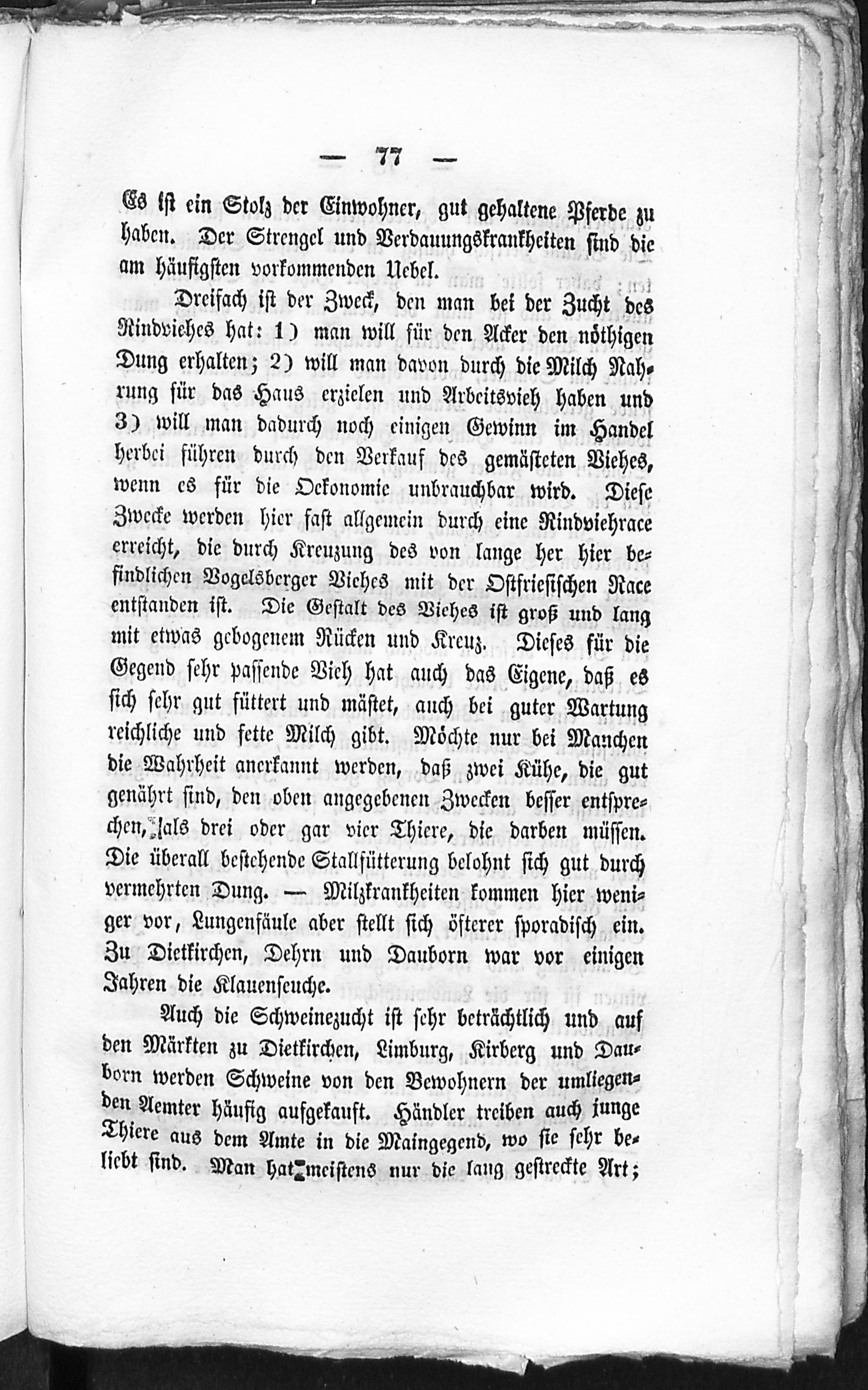 — 77 —

Es ist ein Stolz der Einwohner, gut gehaltene Pferde zu haben. Der Strengel und Verdauungskrankheiten sind die am häufigsten vorkommenden Uebel.

Dreifach ist der Zweck, den man bei der Zucht des Rindviehes hat: 1) man will für den Acker den nöthigen Dung erhalten; 2) will man davon durch die Milch Nahrung für das Haus erzielen und Arbeitsvieh haben und 3) will man dadurch noch einigen Gewinn im Handel herbei führen durch den Verkauf des gemästeten Viehes, wenn es für die Oekonomie unbrauchbar wird. Diese Zwecke werden hier fast allgemein durch eine Rindviehrace erreicht, die durch Kreuzung des von lange her hier befindlichen Vogelsberger Viehes mit der Ostfriesischen Race entstanden ist. Die Gestalt des Viehes ist groß und lang mit etwas gebogenem Rücken und Kreuz. Dieses für die Gegend sehr passende Vieh hat auch das Eigene, daß es sich sehr gut füttert und mästet, auch bei guter Wartung reichliche und fette Milch gibt. Möchte nur bei Manchen die Wahrheit anerkannt werden, daß zwei Kühe, die gut genährt sind, den oben angegebenen Zwecken besser entsprechen, als drei oder gar vier Thiere, die darben müssen. Die überall bestehende Stallfütterung belohnt sich gut durch vermehrten Dung. — Milzkrankheiten kommen hier weniger vor, Lungenfäule aber stellt sich öfterer sporadisch ein. Zu Dietkirchen, Dehrn und Dauborn war vor einigen Jahren die Klauenseuche.

Auch die Schweinezucht ist sehr beträchtlich und auf den Märkten zu Dietkirchen, Limburg, Kirberg und Dauborn werden Schweine von den Bewohnern der umliegenden Aemter häufig aufgekauft. Händler treiben auch junge Thiere aus dem Amte in die Maingegend, wo sie sehr beliebt sind. Man hat meistens nur die lang gestreckte Art;